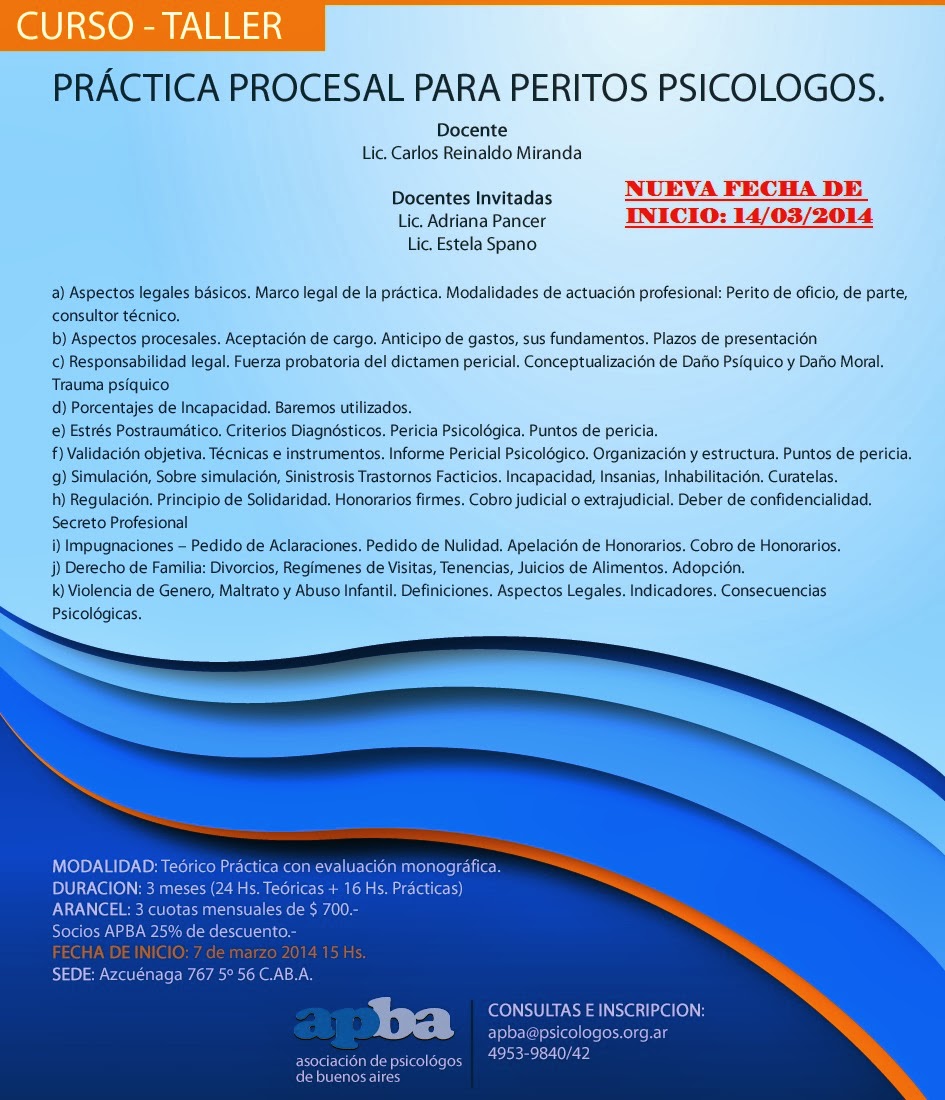 CURSO - TALLER

PRÁCTICA PROCESAL PARA PERITOS PSICOLOGOS.

Docente
Lic. Carlos Reinaldo Miranda

Docentes Invitadas
Lic. Adriana Pancer
Lic. Estela Spano

NUEVA FECHA DE INICIO: 14/03/2014

a) Aspectos legales básicos. Marco legal de la práctica. Modalidades de actuación profesional: Perito de oficio, de parte, consultor técnico.
b) Aspectos procesales. Aceptación de cargo. Anticipo de gastos, sus fundamentos. Plazos de presentación
c) Responsabilidad legal. Fuerza probatoria del dictamen pericial. Conceptualización de Daño Psíquico y Daño Moral. Trauma psíquico
d) Porcentajes de Incapacidad. Baremos utilizados.
e) Estrés Postraumático. Criterios Diagnósticos. Pericia Psicológica. Puntos de pericia.
f) Validación objetiva. Técnicas e instrumentos. Informe Pericial Psicológico. Organización y estructura. Puntos de pericia.
g) Simulación, Sobre simulación, Sinistrosis Trastornos Facticios. Incapacidad, Insanias, Inhabilitación. Curatelas.
h) Regulación. Principio de Solidaridad. Honorarios firmes. Cobro judicial o extrajudicial. Deber de confidencialidad. Secreto Profesional
i) Impugnaciones – Pedido de Aclaraciones. Pedido de Nulidad. Apelación de Honorarios. Cobro de Honorarios.
j) Derecho de Familia: Divorcios, Regímenes de Visitas, Tenencias, Juicios de Alimentos. Adopción.
k) Violencia de Genero, Maltrato y Abuso Infantil. Definiciones. Aspectos Legales. Indicadores. Consecuencias Psicológicas.

MODALIDAD: Teórico Práctica con evaluación monográfica.
DURACION: 3 meses (24 Hs. Teóricas + 16 Hs. Prácticas)
ARANCEL: 3 cuotas mensuales de $ 700.-
Socios APBA 25% de descuento.-
FECHA DE INICIO: 7 de marzo 2014 15 Hs.
SEDE: Azcuénaga 767 5º 56 C.AB.A.

apba
asociación de psicológos de buenos aires

CONSULTAS E INSCRIPCION:
apba@psicologos.org.ar
4953-9840/42